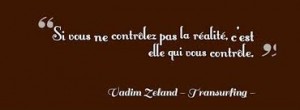 “Si vous ne contrôlez pas la réalité, c'est elle qui vous contrôle.”

Vadim Zeland – Transurfing –